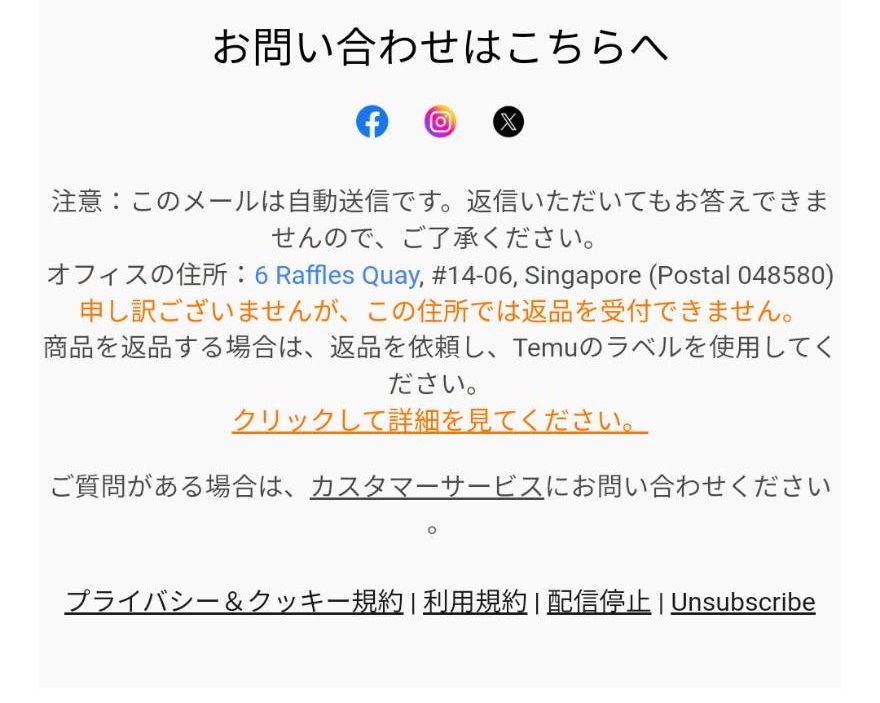 お問い合わせはこちらへ

注意：このメールは自動送信です。返信いただいてもお答えできませんので、ご了承ください。
オフィスの住所：6 Raffles Quay, #14-06, Singapore (Postal 048580)
申し訳ございませんが、この住所では返品を受付できません。
商品を返品する場合は、返品を依頼し、Temuのラベルを使用してください。
クリックして詳細を見てください。

ご質問がある場合は、カスタマーサービスにお問い合わせください。

プライバシー＆クッキー規約 | 利用規約 | 配信停止 | Unsubscribe